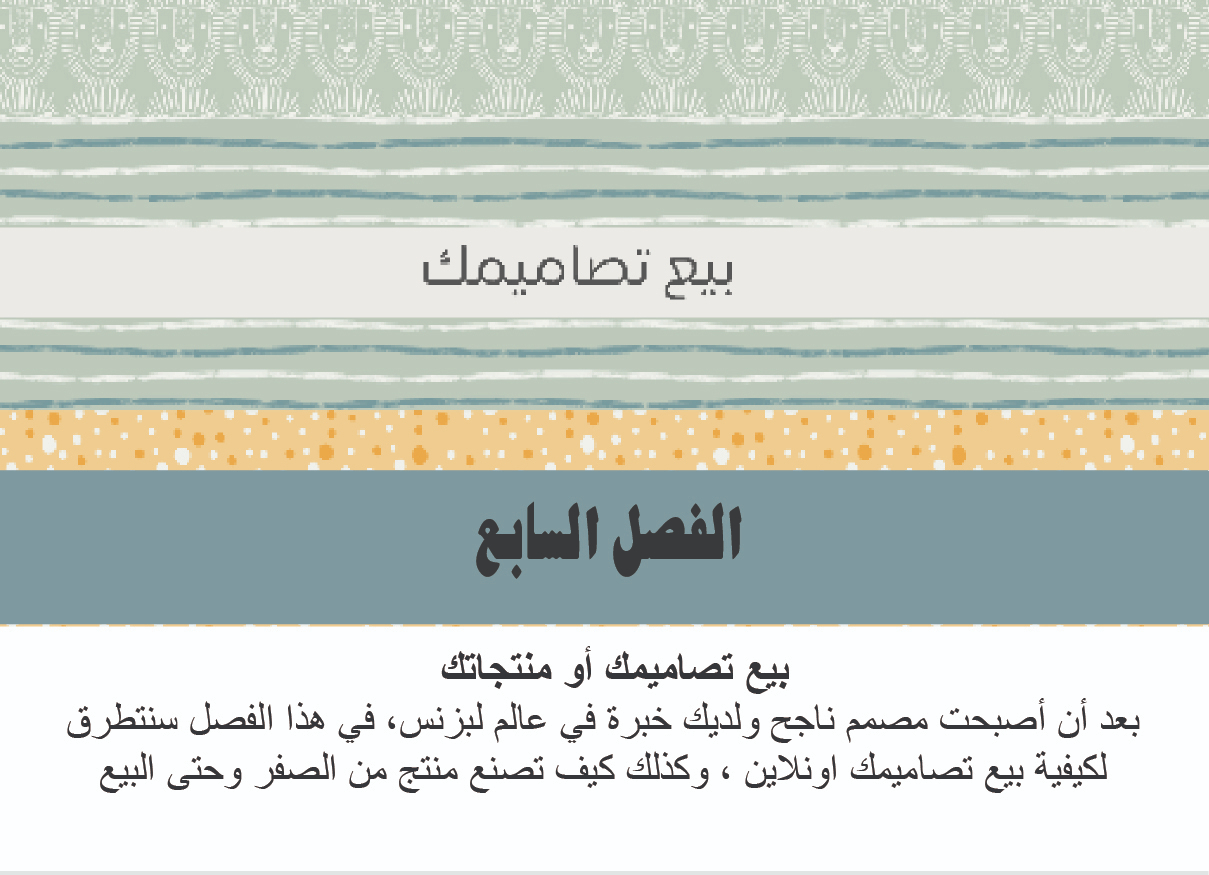 بيع تصاميمك

الفصل السابع

بيع تصاميمك أو منتجاتك

بعد أن أصبحت مصمم ناجح ولديك خبرة في عالم لبزنس، في هذا الفصل سنتطرق لكيفية بيع تصاميمك اونلاين ، وكذلك كيف تصنع منتج من الصفر وحتى البيع